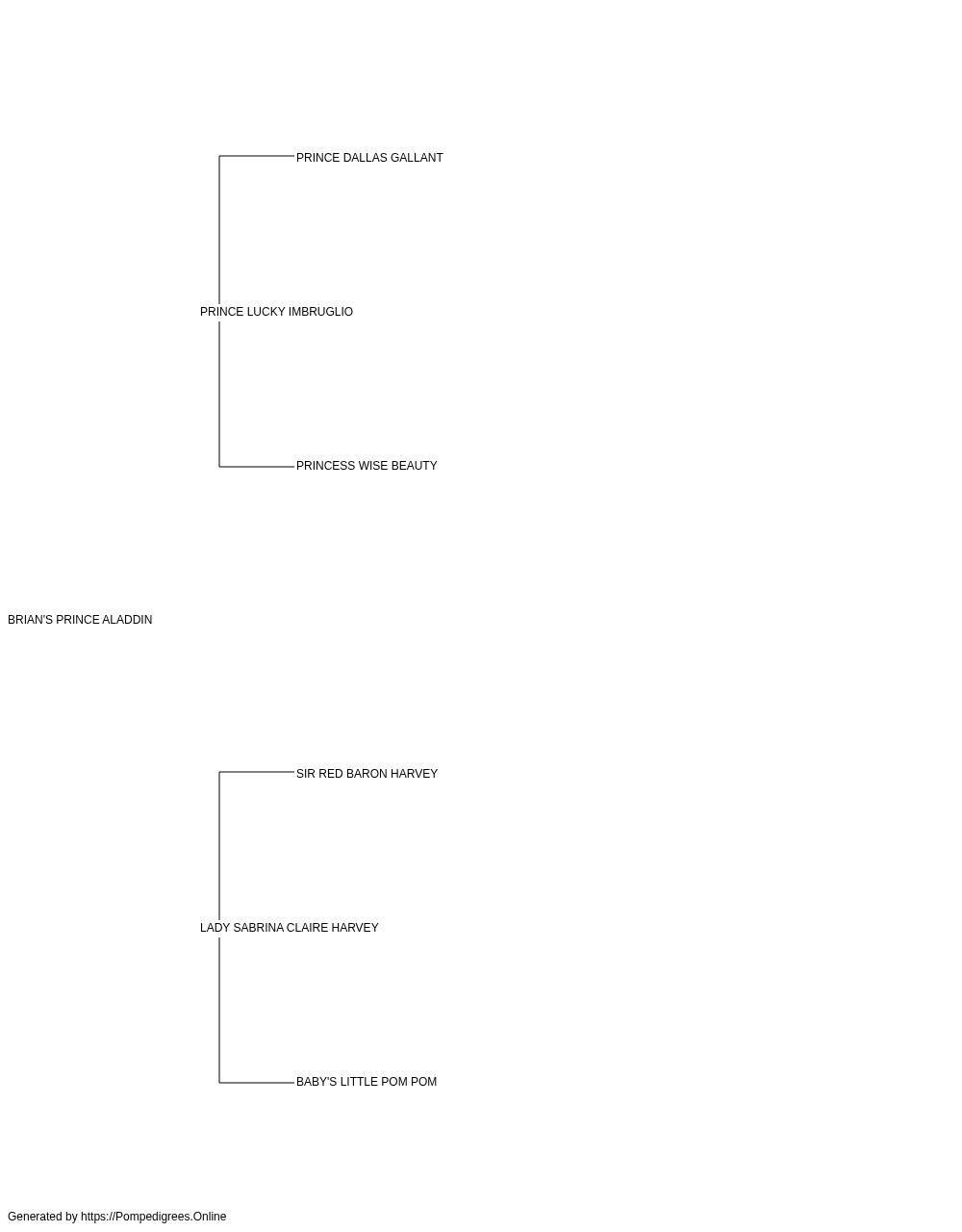 PRINCE DALLAS GALLANT

PRINCE LUCKY IMBRUGLIO

PRINCESS WISE BEAUTY

BRIAN'S PRINCE ALADDIN

SIR RED BARON HARVEY

LADY SABRINA CLAIRE HARVEY

BABY'S LITTLE POM POM

Generated by https://Pompedigrees.Online